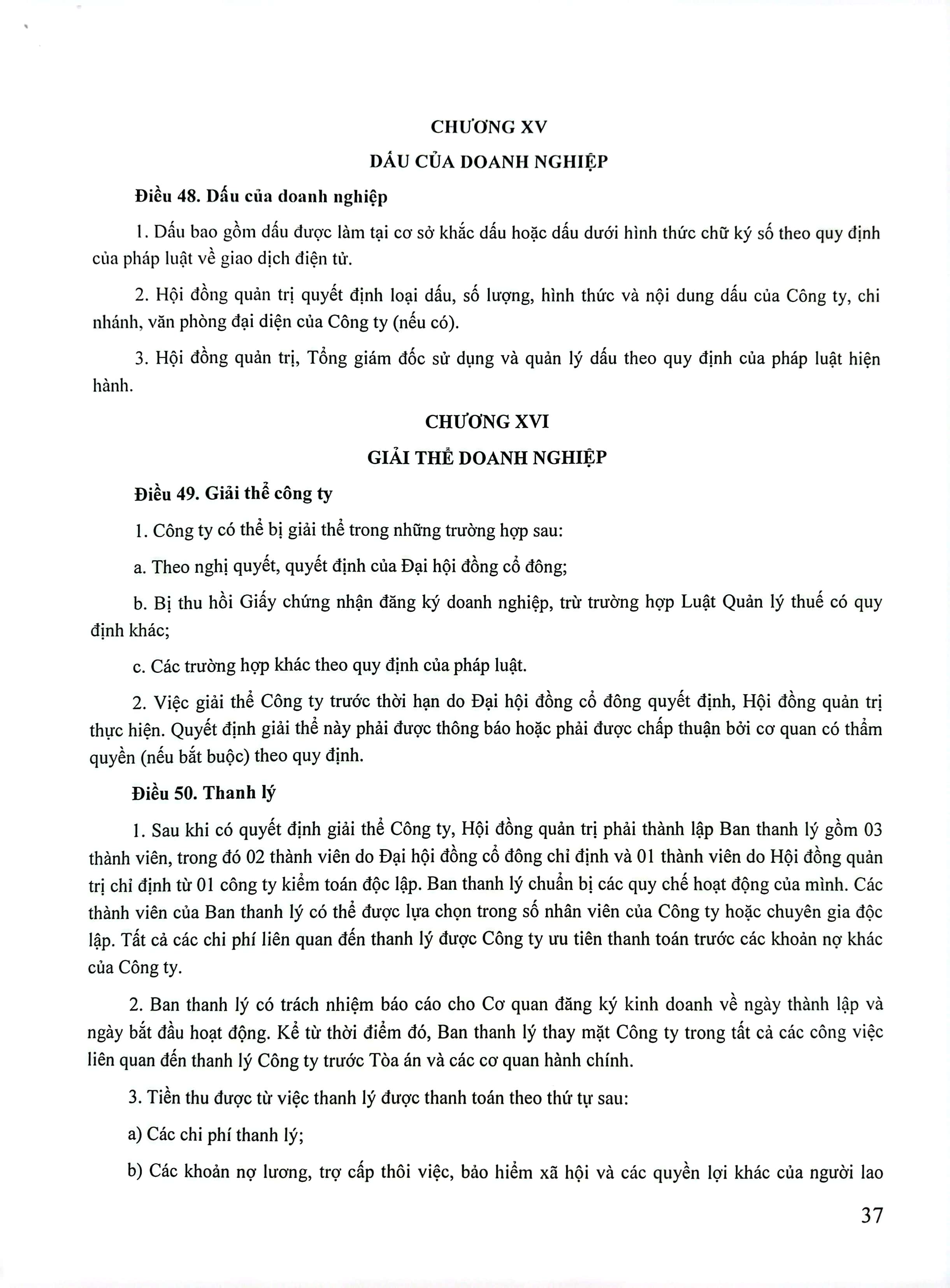 CHƯƠNG XV

DẤU CỦA DOANH NGHIỆP

Điều 48. Dấu của doanh nghiệp

1. Dấu bao gồm dấu được làm tại cơ sở khắc dấu hoặc dấu dưới hình thức chữ ký số theo quy định của pháp luật về giao dịch điện tử.

2. Hội đồng quản trị quyết định loại dấu, số lượng, hình thức và nội dung dấu của Công ty, chi nhánh, văn phòng đại diện của Công ty (nếu có).

3. Hội đồng quản trị, Tổng giám đốc sử dụng và quản lý dấu theo quy định của pháp luật hiện hành.

CHƯƠNG XVI

GIẢI THỂ DOANH NGHIỆP

Điều 49. Giải thể công ty

1. Công ty có thể bị giải thể trong những trường hợp sau:

a. Theo nghị quyết, quyết định của Đại hội đồng cổ đông;

b. Bị thu hồi Giấy chứng nhận đăng ký doanh nghiệp, trừ trường hợp Luật Quản lý thuế có quy định khác;

c. Các trường hợp khác theo quy định của pháp luật.

2. Việc giải thể Công ty trước thời hạn do Đại hội đồng cổ đông quyết định, Hội đồng quản trị thực hiện. Quyết định giải thể này phải được thông báo hoặc phải được chấp thuận bởi cơ quan có thẩm quyền (nếu bắt buộc) theo quy định.

Điều 50. Thanh lý

1. Sau khi có quyết định giải thể Công ty, Hội đồng quản trị phải thành lập Ban thanh lý gồm 03 thành viên, trong đó 02 thành viên do Đại hội đồng cổ đông chỉ định và 01 thành viên do Hội đồng quản trị chỉ định từ 01 công ty kiểm toán độc lập. Ban thanh lý chuẩn bị các quy chế hoạt động của mình. Các thành viên của Ban thanh lý có thể được lựa chọn trong số nhân viên của Công ty hoặc chuyên gia độc lập. Tất cả các chi phí liên quan đến thanh lý được Công ty ưu tiên thanh toán trước các khoản nợ khác của Công ty.

2. Ban thanh lý có trách nhiệm báo cáo cho Cơ quan đăng ký kinh doanh về ngày thành lập và ngày bắt đầu hoạt động. Kể từ thời điểm đó, Ban thanh lý thay mặt Công ty trong tất cả các công việc liên quan đến thanh lý Công ty trước Tòa án và các cơ quan hành chính.

3. Tiền thu được từ việc thanh lý được thanh toán theo thứ tự sau:

a) Các chi phí thanh lý;

b) Các khoản nợ lương, trợ cấp thôi việc, bảo hiểm xã hội và các quyền lợi khác của người lao

37